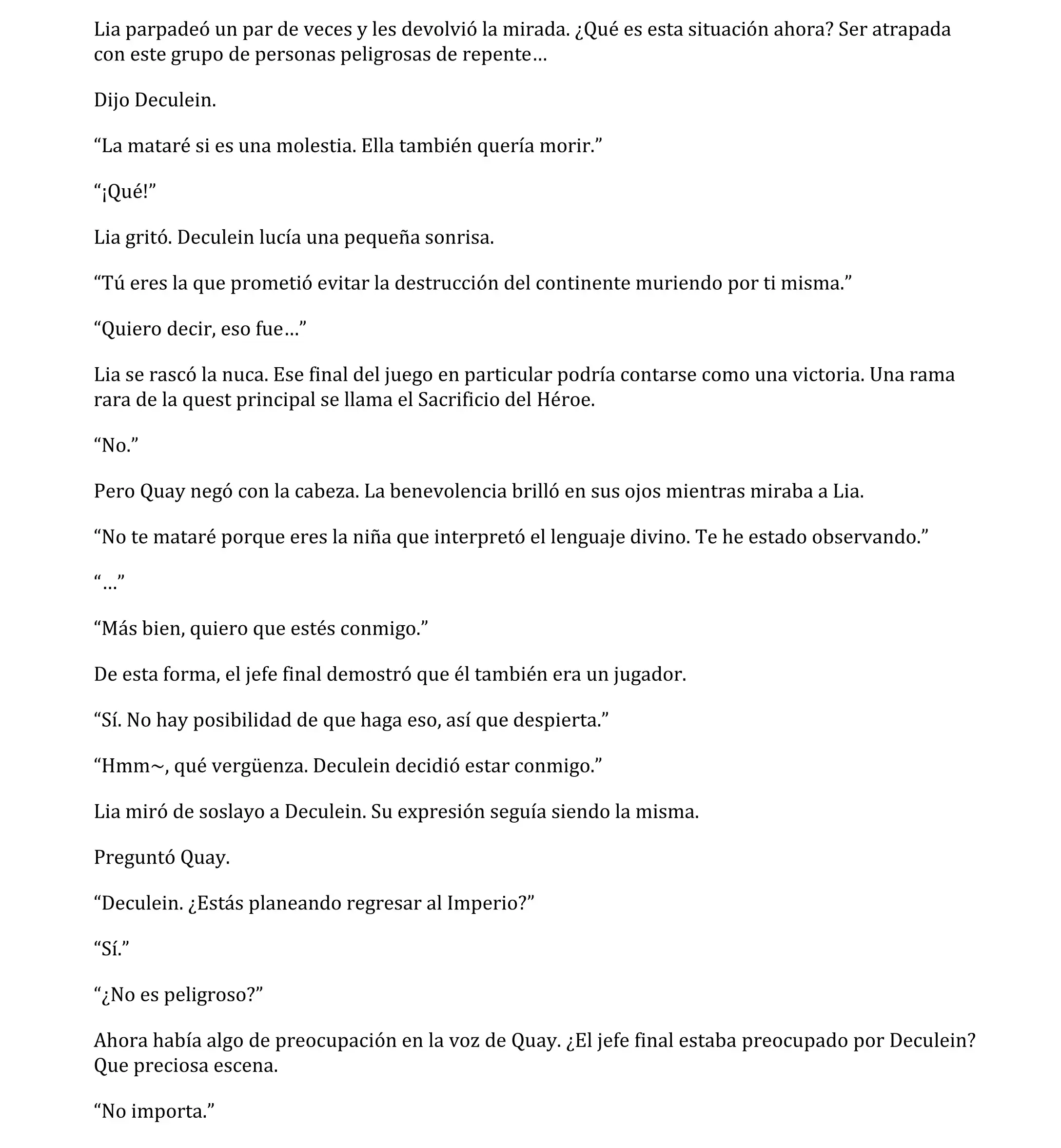 Lia parpadeó un par de veces y les devolvió la mirada. ¿Qué es esta situación ahora? Ser atrapada con este grupo de personas peligrosas de repente…

Dijo Deculein.

“La mataré si es una molestia. Ella también quería morir.”

“¡Qué!”

Lia gritó. Deculein lucía una pequeña sonrisa.

“Tú eres la que prometió evitar la destrucción del continente muriendo por ti misma.”

“Quiero decir, eso fue…”

Lia se rascó la nuca. Ese final del juego en particular podría contarse como una victoria. Una rama rara de la quest principal se llama el Sacrificio del Héroe.

“No.”

Pero Quay negó con la cabeza. La benevolencia brilló en sus ojos mientras miraba a Lia.

“No te mataré porque eres la niña que interpretó el lenguaje divino. Te he estado observando.”

“…”

“Más bien, quiero que estés conmigo.”

De esta forma, el jefe final demostró que él también era un jugador.

“Sí. No hay posibilidad de que haga eso, así que despierta.”

“Hmm~, qué vergüenza. Deculein decidió estar conmigo.”

Lia miró de soslayo a Deculein. Su expresión seguía siendo la misma.

Preguntó Quay.

“Deculein. ¿Estás planeando regresar al Imperio?”

“Sí.”

“¿No es peligroso?”

Ahora había algo de preocupación en la voz de Quay. ¿El jefe final estaba preocupado por Deculein? Que preciosa escena.

“No importa.”